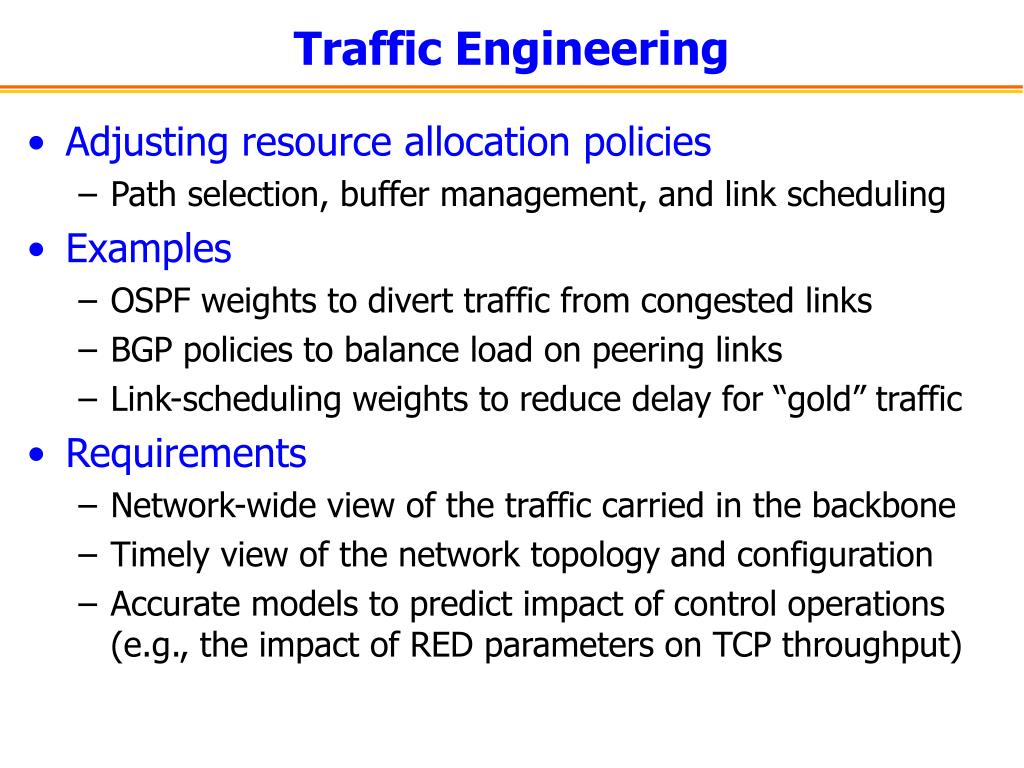 Traffic Engineering

• Adjusting resource allocation policies
– Path selection, buffer management, and link scheduling

• Examples
– OSPF weights to divert traffic from congested links
– BGP policies to balance load on peering links
– Link-scheduling weights to reduce delay for “gold” traffic

• Requirements
– Network-wide view of the traffic carried in the backbone
– Timely view of the network topology and configuration
– Accurate models to predict impact of control operations (e.g., the impact of RED parameters on TCP throughput)